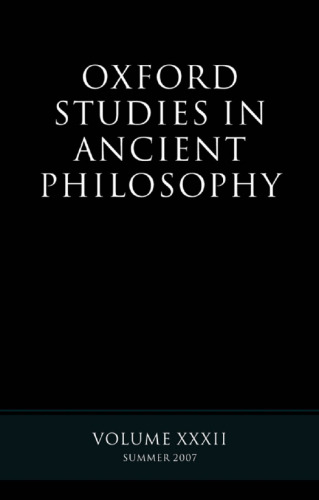 OXFORD
STUDIES IN
ANCIENT
PHILOSOPHY

VOLUME XXXII
SUMMER 2007